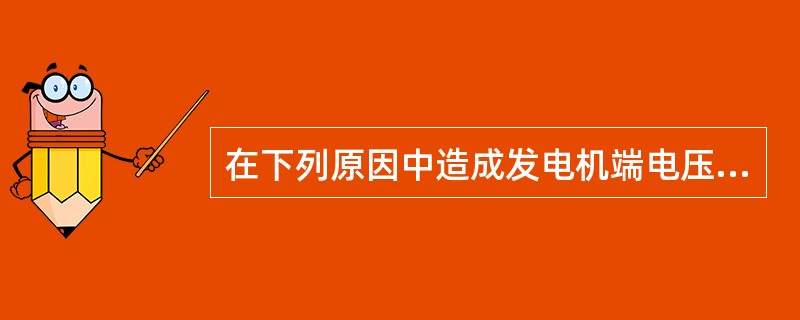 在下列原因中造成发电机端电压...